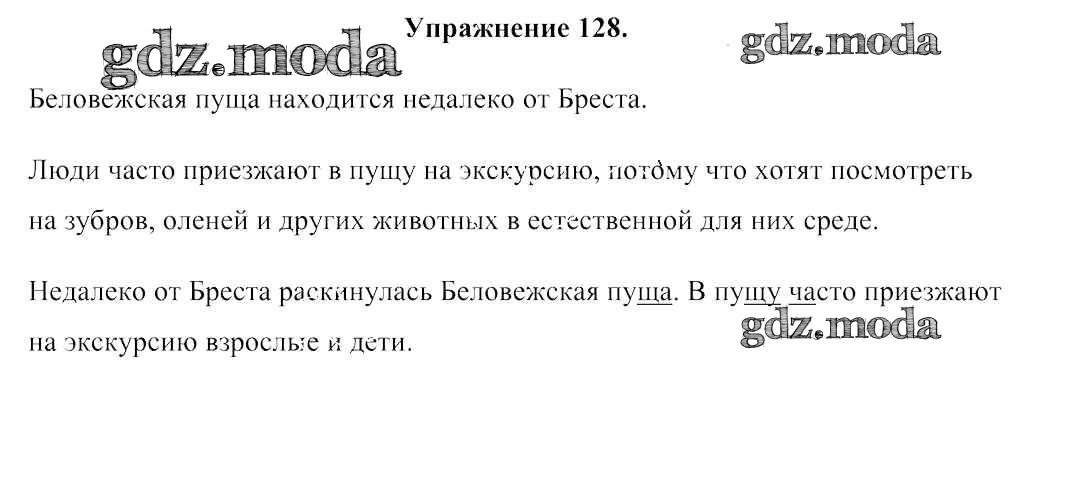 Упражнение 128.

Беловежская пуща находится недалеко от Бреста.

Люди часто приезжают в пущу на экскурсию, потому что хотят посмотреть на зубров, оленей и других животных в естественной для них среде.

Недалеко от Бреста раскинулась Беловежская пуща. В пущу часто приезжают на экскурсию взрослые и дети.

gdz.moda